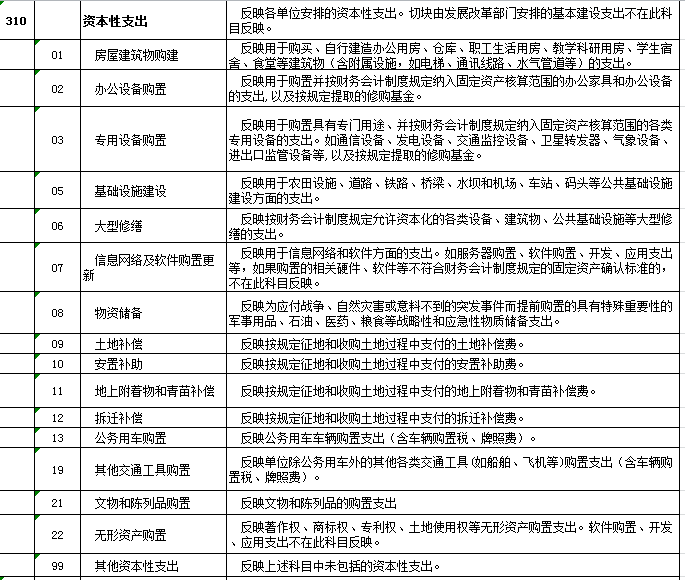 | 310 | | 资本性支出 | 反映各单位安排的资本性支出。切块由发展改革部门安排的基本建设支出不在此科目反映。 |
|---|---|---|---|
| | 01 | 房屋建筑物购建 | 反映用于购买、自行建造办公用房、仓库、职工生活用房、教学科研用房、学生宿舍、食堂等建筑物（含附属设施，如电梯、通讯线路、水气管道等）的支出。 |
| | 02 | 办公设备购置 | 反映用于购置并按财务会计制度规定纳入固定资产核算范围的办公家具和办公设备的支出，以及按规定提取的修购基金。 |
| | 03 | 专用设备购置 | 反映用于购置具有专门用途、并按财务会计制度规定纳入固定资产核算范围的各类专用设备的支出。如通信设备、发电设备、交通监控设备、卫星转发器、气象设备、进出口监管设备等，以及按规定提取的修购基金。 |
| | 05 | 基础设施建设 | 反映用于农田设施、道路、铁路、桥梁、水坝和机场、车站、码头等公共基础设施建设方面的支出。 |
| | 06 | 大型修缮 | 反映按财务会计制度规定允许资本化的各类设备、建筑物、公共基础设施等大型修缮的支出。 |
| | 07 | 信息网络及软件购置更新 | 反映用于信息网络和软件方面的支出。如服务器购置、软件购置、开发、应用支出等，如果购置的相关硬件、软件等不符合财务会计制度规定的固定资产确认标准的，不在此科目反映。 |
| | 08 | 物资储备 | 反映为应付战争、自然灾害或意料不到的突发事件而提前购置的具有特殊重要性的军事用品、石油、医药、粮食等战略性和应急性物质储备支出。 |
| | 09 | 土地补偿 | 反映按规定征地和收购土地过程中支付的土地补偿费。 |
| | 10 | 安置补助 | 反映按规定征地和收购土地过程中支付的安置补助费。 |
| | 11 | 地上附着物和青苗补偿 | 反映按规定征地和收购土地过程中支付的地上附着物和青苗补偿费。 |
| | 12 | 拆迁补偿 | 反映按规定征地和收购土地过程中支付的拆迁补偿费。 |
| | 13 | 公务用车购置 | 反映公务用车车辆购置支出（含车辆购置税、牌照费）。 |
| | 19 | 其他交通工具购置 | 反映单位除公务用车外的其他各类交通工具（如船舶、飞机等）购置支出（含车辆购置税、牌照费）。 |
| | 21 | 文物和陈列品购置 | 反映文物和陈列品的购置支出 |
| | 22 | 无形资产购置 | 反映著作权、商标权、专利权、土地使用权等无形资产购置支出。软件购置、开发、应用支出不在此科目反映。 |
| | 99 | 其他资本性支出 | 反映上述科目中未包括的资本性支出。 |